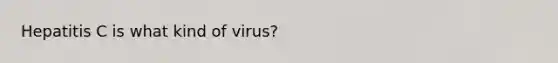 Hepatitis C is what kind of virus?